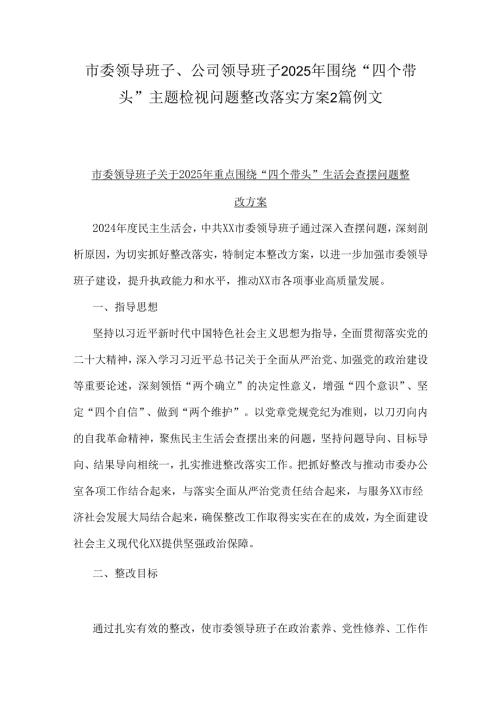 市委领导班子、公司领导班子2025年围绕“四个带头”主题检视问题整改落实方案2篇例文

市委领导班子关于2025年重点围绕“四个带头”生活会查摆问题整改方案

2024年度民主生活会，中共XX市委领导班子通过深入查摆问题，深刻剖析原因，为切实抓好整改落实，特制定本整改方案，以进一步加强市委领导班子建设，提升执政能力和水平，推动XX市各项事业高质量发展。

一、指导思想

坚持以习近平新时代中国特色社会主义思想为指导，全面贯彻落实党的二十大精神，深入学习习近平总书记关于全面从严治党、加强党的政治建设等重要论述，深刻领悟“两个确立”的决定性意义，增强“四个意识”、坚定“四个自信”、做到“两个维护”。以党章党规党纪为准则，以刀刃向内的自我革命精神，聚焦民主生活会查摆出来的问题，坚持问题导向、目标导向、结果导向相统一，扎实推进整改落实工作。把抓好整改与推动市委办公室各项工作结合起来，与落实全面从严治党责任结合起来，与服务XX市经济社会发展大局结合起来，确保整改工作取得实实在在的成效，为全面建设社会主义现代化XX提供坚强政治保障。

二、整改目标

通过扎实有效的整改，使市委领导班子在政治素养、党性修养、工作作